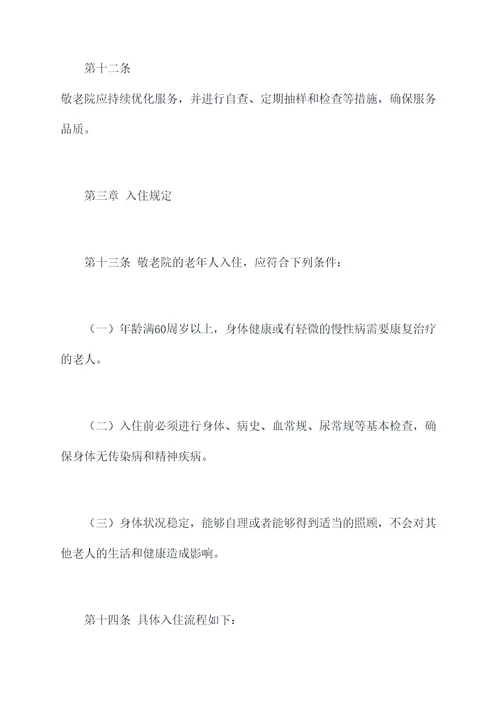 第十二条

敬老院应持续优化服务，并进行自查、定期抽样和检查等措施，确保服务品质。

第三章 入住规定

第十三条 敬老院的老年人入住，应符合下列条件：

（一）年龄满60周岁以上，身体健康或有轻微的慢性病需要康复治疗的老人。

（二）入住前必须进行身体、病史、血常规、尿常规等基本检查，确保身体无传染病和精神疾病。

（三）身体状况稳定，能够自理或者能够得到适当的照顾，不会对其他老人的生活和健康造成影响。

第十四条 具体入住流程如下：